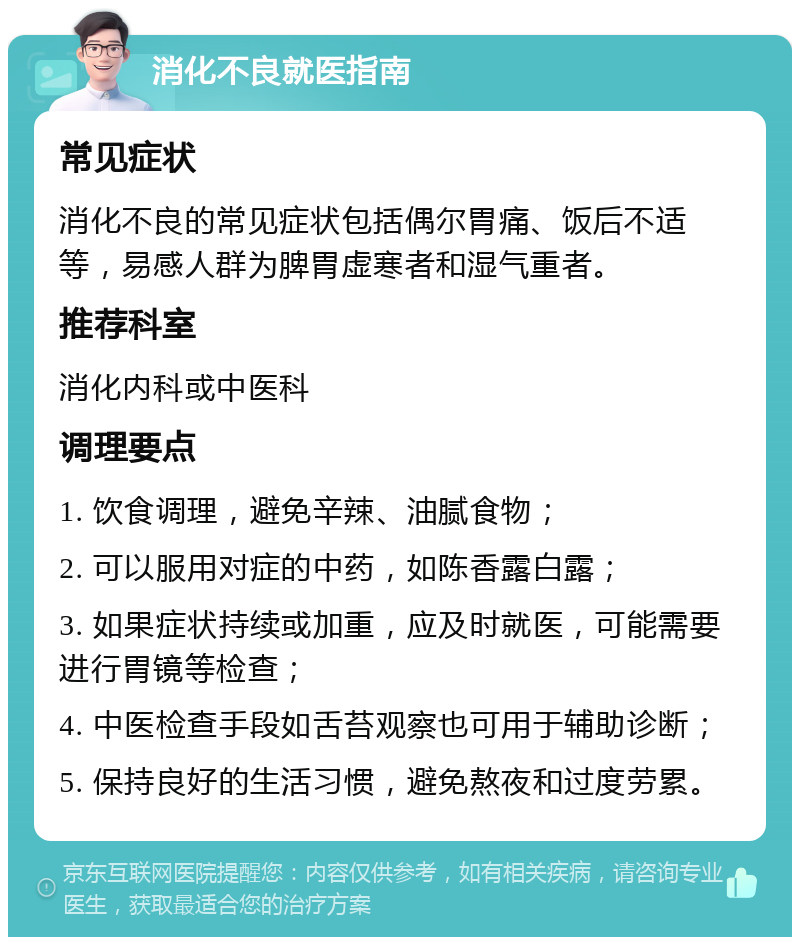 消化不良就医指南

常见症状

消化不良的常见症状包括偶尔胃痛、饭后不适等，易感人群为脾胃虚寒者和湿气重者。

推荐科室

消化内科或中医科

调理要点

1. 饮食调理，避免辛辣、油腻食物；

2. 可以服用对症的中药，如陈香露白露；

3. 如果症状持续或加重，应及时就医，可能需要进行胃镜等检查；

4. 中医检查手段如舌苔观察也可用于辅助诊断；

5. 保持良好的生活习惯，避免熬夜和过度劳累。

京东互联网医院提醒您：内容仅供参考，如有相关疾病，请咨询专业医生，获取最适合您的治疗方案